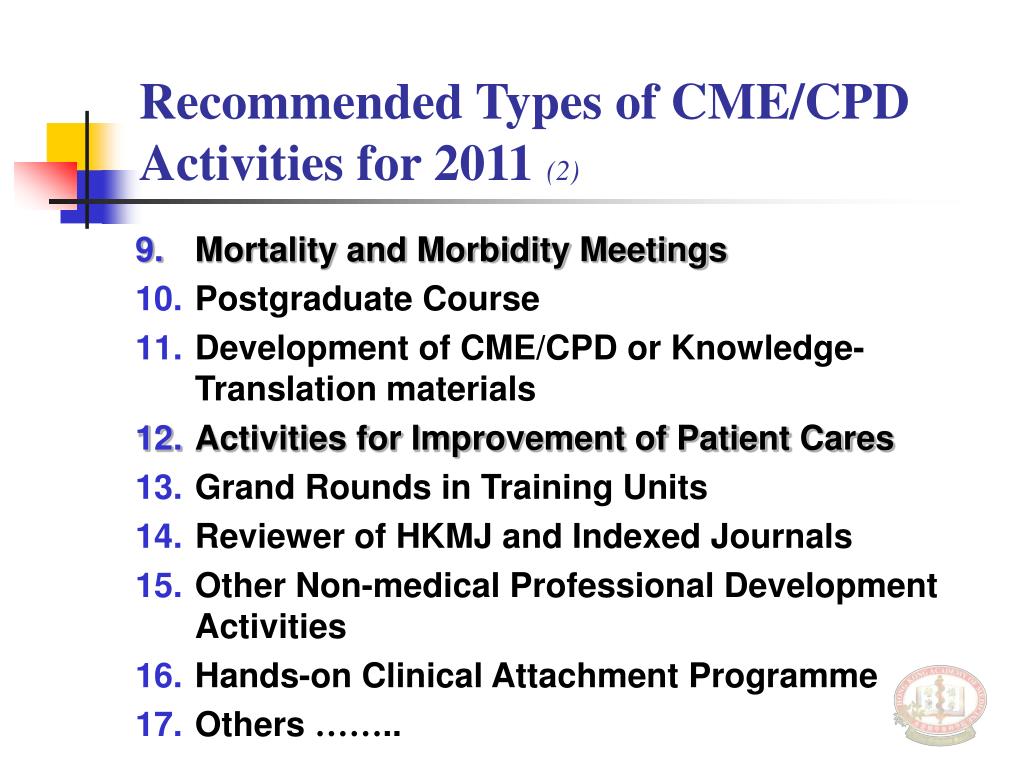 Recommended Types of CME/CPD Activities for 2011 (2)

9. Mortality and Morbidity Meetings
10. Postgraduate Course
11. Development of CME/CPD or Knowledge-Translation materials
12. Activities for Improvement of Patient Cares
13. Grand Rounds in Training Units
14. Reviewer of HKMJ and Indexed Journals
15. Other Non-medical Professional Development Activities
16. Hands-on Clinical Attachment Programme
17. Others ……..